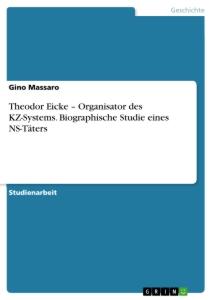 Geschichte

Gino Massaro

Theodor Eicke – Organisator des KZ-Systems. Biographische Studie eines NS-Täters

Studienarbeit

GRIN